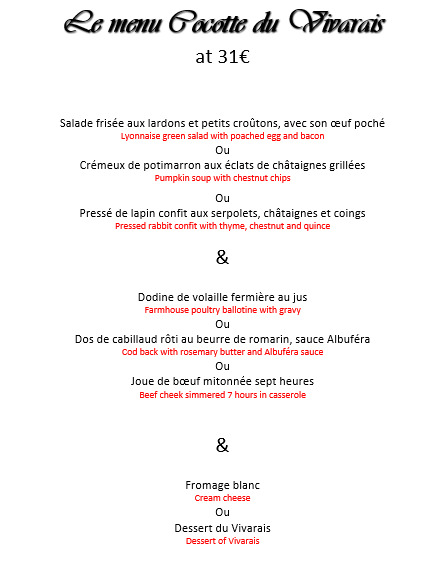 Le menu Cocotte du Vivarais
at 31€

Salade frisée aux lardons et petits croûtons, avec son œuf poché
Lyonnaise green salad with poached egg and bacon
Ou
Crémeux de potimarron aux éclats de châtaignes grillées
Pumpkin soup with chestnut chips
Ou
Pressé de lapin confit aux serpolets, châtaignes et coings
Pressed rabbit confit with thyme, chestnut and quince

&

Dodine de volaille fermière au jus
Farmhouse poultry ballotine with gravy
Ou
Dos de cabillaud rôti au beurre de romarin, sauce Albuféra
Cod back with rosemary butter and Albuféra sauce
Ou
Joue de bœuf mitonnée sept heures
Beef cheek simmered 7 hours in casserole

&

Fromage blanc
Cream cheese
Ou
Dessert du Vivarais
Dessert of Vivarais